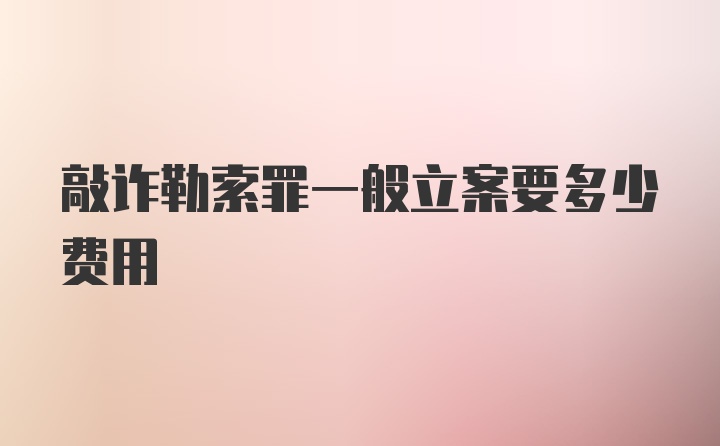 敲诈勒索罪一般立案要多少费用